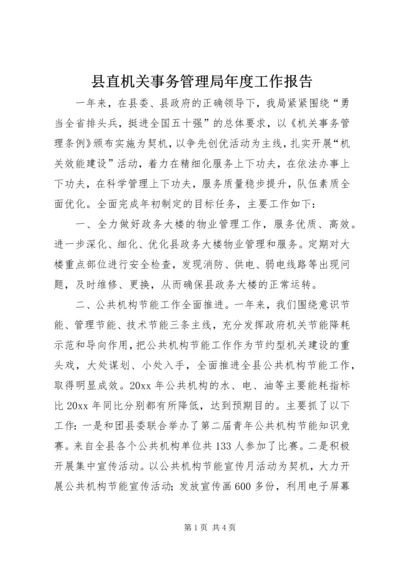 县直机关事务管理局年度工作报告

一年来，在县委、县政府的正确领导下，我局紧紧围绕“勇当全省排头兵，挺进全国五十强”的总体要求，以《机关事务管理条例》颁布实施为契机，以争先创优活动为主线，扎实开展“机关效能建设”活动，着力在精细化服务上下功夫，在依法办事上下功夫，在科学管理上下功夫，服务质量稳步提升，队伍素质全面优化。全面完成年初制定的目标任务，主要工作如下：

一、全力做好政务大楼的物业管理工作，服务优质、高效。进一步深化、细化、优化县政务大楼物业管理和服务。定期对大楼重点部位进行安全检查，发现消防、供电、弱电线路等出现问题，及时维修、更换，从而确保县政务大楼的正常运转。

二、公共机构节能工作全面推进。一年来，我们围绕意识节能、管理节能、技术节能三条主线，充分发挥政府机关节能降耗示范和导向作用，把公共机构节能工作作为节约型机关建设的重头戏，大处谋划、小处入手，全面推进全县公共机构节能工作，取得明显成效。20xx年公共机构的水、电、油等主要能耗指标比20xx年同比分别都有所降低，达到预期目的。主要抓了以下工作：一是和团县委联合举办了第二届青年公共机构节能知识竞赛。来自全县各个公共机构单位共133人参加了比赛。二是积极开展集中宣传活动。以公共机构节能宣传月活动为契机，大力开展公共机构节能宣传活动；发放宣传画600多份，利用电子屏幕

第1页 共4页